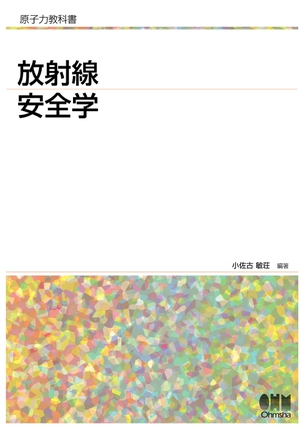 原子力教科書

放射線
安全学

小佐古 敏荘　編著

OHM
Ohmsha